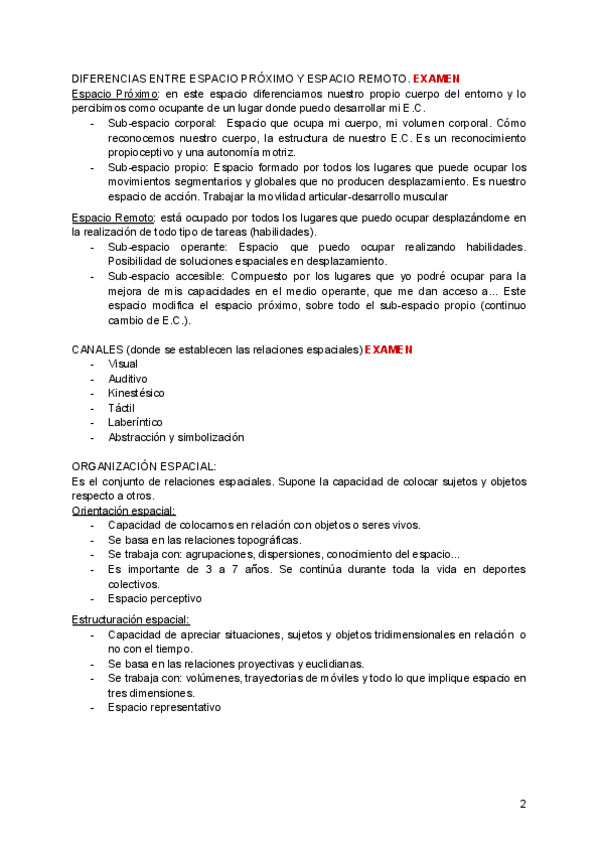 DIFERENCIAS ENTRE ESPACIO PRÓXIMO Y ESPACIO REMOTO. EXAMEN
Espacio Próximo: en este espacio diferenciamos nuestro propio cuerpo del entorno y lo percibimos como ocupante de un lugar donde puedo desarrollar mi E.C.
- Sub-espacio corporal: Espacio que ocupa mi cuerpo, mi volumen corporal. Cómo reconocemos nuestro cuerpo, la estructura de nuestro E.C. Es un reconocimiento propioceptivo y una autonomía motriz.
- Sub-espacio propio: Espacio formado por todos los lugares que puede ocupar los movimientos segmentarios y globales que no producen desplazamiento. Es nuestro espacio de acción. Trabajar la movilidad articular-desarrollo muscular

Espacio Remoto: está ocupado por todos los lugares que puedo ocupar desplazándome en la realización de todo tipo de tareas (habilidades).
- Sub-espacio operante: Espacio que puedo ocupar realizando habilidades. Posibilidad de soluciones espaciales en desplazamiento.
- Sub-espacio accesible: Compuesto por los lugares que yo podré ocupar para la mejora de mis capacidades en el medio operante, que me dan acceso a... Este espacio modifica el espacio próximo, sobre todo el sub-espacio propio (continuo cambio de E.C.).

CANALES (donde se establecen las relaciones espaciales) EXAMEN
- Visual
- Auditivo
- Kinestésico
- Táctil
- Laberíntico
- Abstracción y simbolización

ORGANIZACIÓN ESPACIAL:
Es el conjunto de relaciones espaciales. Supone la capacidad de colocar sujetos y objetos respecto a otros.
Orientación espacial:
- Capacidad de colocarnos en relación con objetos o seres vivos.
- Se basa en las relaciones topográficas.
- Se trabaja con: agrupaciones, dispersiones, conocimiento del espacio...
- Es importante de 3 a 7 años. Se continúa durante toda la vida en deportes colectivos.
- Espacio perceptivo

Estructuración espacial:
- Capacidad de apreciar situaciones, sujetos y objetos tridimensionales en relación o no con el tiempo.
- Se basa en las relaciones proyectivas y euclidianas.
- Se trabaja con: volúmenes, trayectorias de móviles y todo lo que implique espacio en tres dimensiones.
- Espacio representativo

2